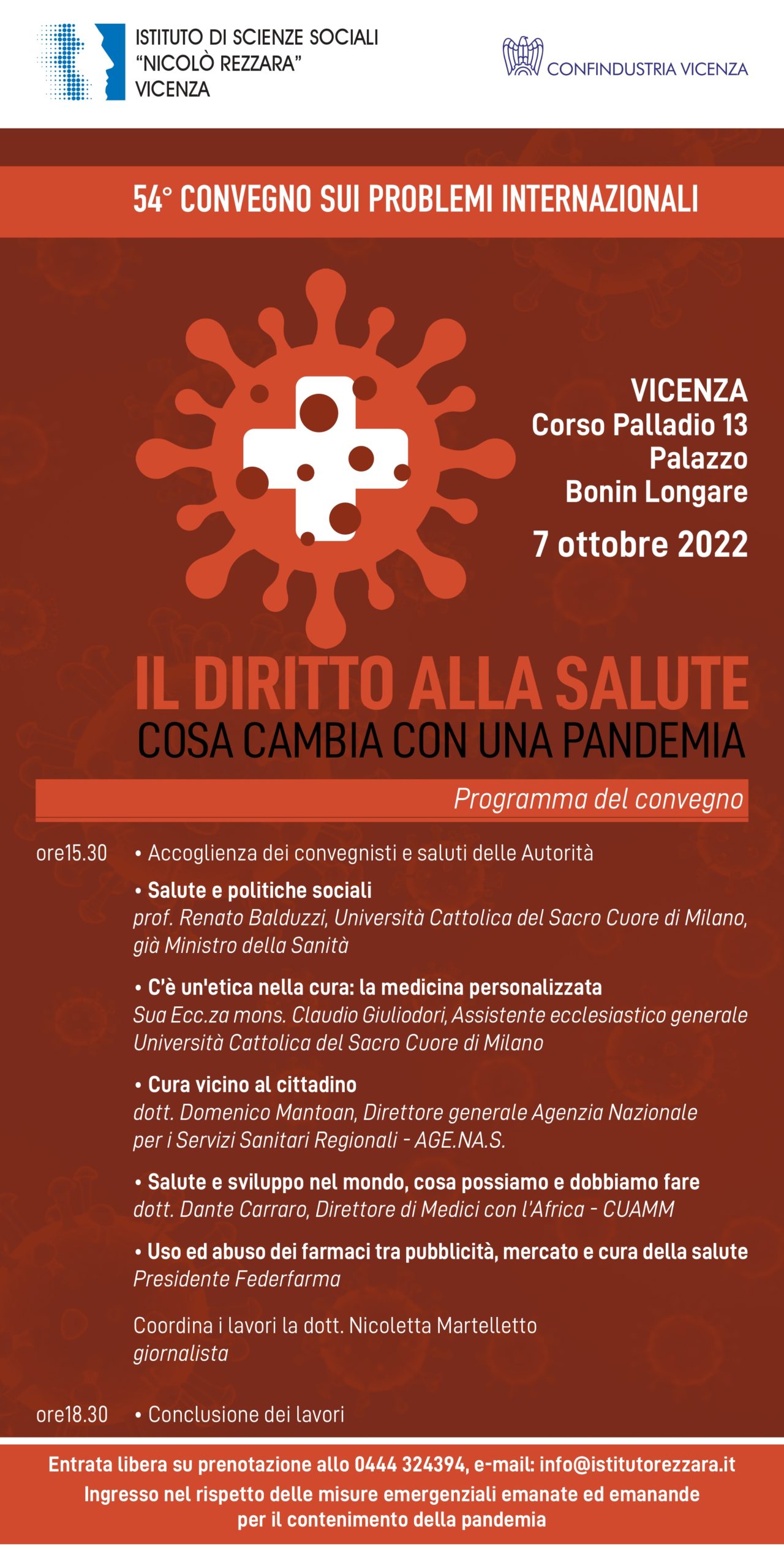 ISTITUTO DI SCIENZE SOCIALI
"NICOLÒ REZZARA"
VICENZA

CONFINDUSTRIA VICENZA

54° CONVEGNO SUI PROBLEMI INTERNAZIONALI

VICENZA
Corso Palladio 13
Palazzo
Bonin Longare
7 ottobre 2022

IL DIRITTO ALLA SALUTE
COSA CAMBIA CON UNA PANDEMIA

Programma del convegno

ore15.30 • Accoglienza dei convegnisti e saluti delle Autorità

• Salute e politiche sociali
prof. Renato Balduzzi, Università Cattolica del Sacro Cuore di Milano, già Ministro della Sanità

• C'è un'etica nella cura: la medicina personalizzata
Sua Ecc.za mons. Claudio Giuliodori, Assistente ecclesiastico generale Università Cattolica del Sacro Cuore di Milano

• Cura vicino al cittadino
dott. Domenico Mantoan, Direttore generale Agenzia Nazionale per i Servizi Sanitari Regionali - AGE.NA.S.

• Salute e sviluppo nel mondo, cosa possiamo e dobbiamo fare
dott. Dante Carraro, Direttore di Medici con l'Africa - CUAMM

• Uso ed abuso dei farmaci tra pubblicità, mercato e cura della salute
Presidente Federfarma

Coordina i lavori la dott. Nicoletta Martelletto
giornalista

ore18.30 • Conclusione dei lavori

Entrata libera su prenotazione allo 0444 324394, e-mail: info@istitutorezzara.it
Ingresso nel rispetto delle misure emergenziali emanate ed emanande per il contenimento della pandemia